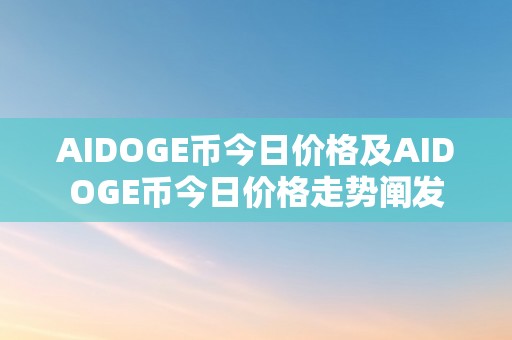 AIDOGE币今日价格及AIDOGE币今日价格走势阐发